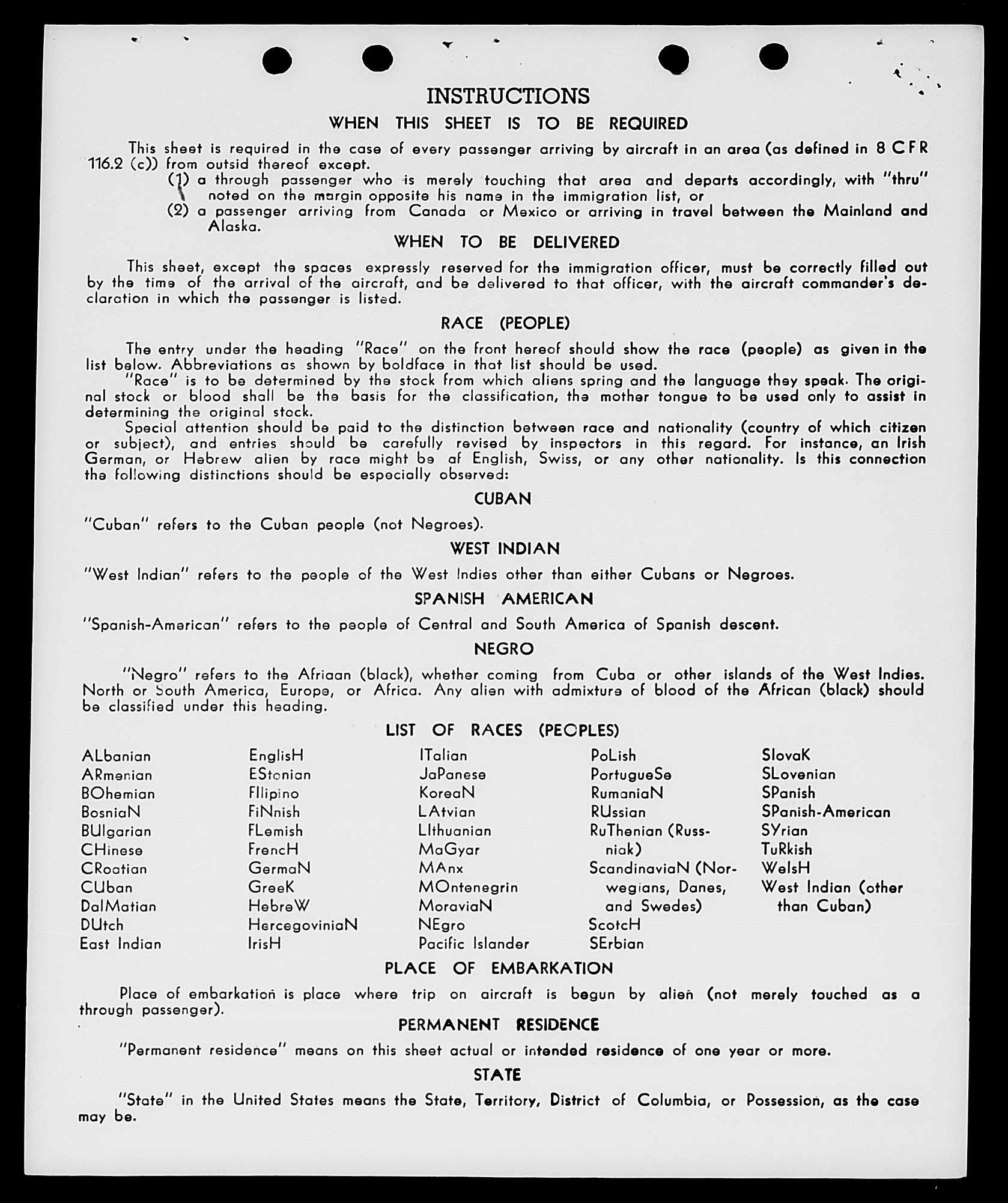 INSTRUCTIONS

WHEN THIS SHEET IS TO BE REQUIRED

This sheet is required in the case of every passenger arriving by aircraft in an area (as defined in 8 CFR 116.2 (c)) from outsid thereof except.

(1) a through passenger who is merely touching that area and departs accordingly, with "thru" noted on the margin opposite his name in the immigration list, or

(2) a passenger arriving from Canada or Mexico or arriving in travel between the Mainland and Alaska.

WHEN TO BE DELIVERED

This sheet, except the spaces expressly reserved for the immigration officer, must be correctly filled out by the time of the arrival of the aircraft, and be delivered to that officer, with the aircraft commander's declaration in which the passenger is listed.

RACE (PEOPLE)

The entry under the heading "Race" on the front hereof should show the race (people) as given in the list below. Abbreviations as shown by boldface in that list should be used.

"Race" is to be determined by the stock from which aliens spring and the language they speak. The original stock or blood shall be the basis for the classification, the mother tongue to be used only to assist in determining the original stock.

Special attention should be paid to the distinction between race and nationality (country of which citizen or subject), and entries should be carefully revised by inspectors in this regard. For instance, an Irish German, or Hebrew alien by race might be af English, Swiss, or any other nationality. Is this connection the following distinctions should be especially observed:

CUBAN

"Cuban" refers to the Cuban people (not Negroes).

WEST INDIAN

"West Indian" refers to the people of the West Indies other than either Cubans or Negroes.

SPANISH AMERICAN

"Spanish-American" refers to the people of Central and South America of Spanish descent.

NEGRO

"Negro" refers to the Afriaan (black), whether coming from Cuba or other islands of the West Indies. North or South America, Europe, or Africa. Any alien with admixture of blood of the African (black) should be classified under this heading.

LIST OF RACES (PEOPLES)

ALbanian
ARmenian
BOhemian
BosniaN
BUlgarian
CHinese
CRoatian
CUban
DalMatian
DUtch
East Indian

EnglisH
EStonian
FIlipino
FiNnish
FLemish
FrencH
GermaN
GreeK
HebreW
HercegoviniaN
IrisH

ITalian
JaPanese
KoreaN
LAtvian
LIthuanian
MaGyar
MAnx
MOntenegrin
MoraviaN
NEgro
Pacific Islander

PoLish
PortugueSe
RumaniaN
RUssian
RuThenian (Russniak)
ScandinaviaN (Norwegians, Danes, and Swedes)
ScotcH
SErbian

SlovaK
SLovenian
SPanish
SPanish-American
SYrian
TuRkish
WelsH
West Indian (other than Cuban)

PLACE OF EMBARKATION

Place of embarkation is place where trip on aircraft is begun by alien (not merely touched as a through passenger).

PERMANENT RESIDENCE

"Permanent residence" means on this sheet actual or intended residence of one year or more.

STATE

"State" in the United States means the State, Territory, District of Columbia, or Possession, as the case may be.